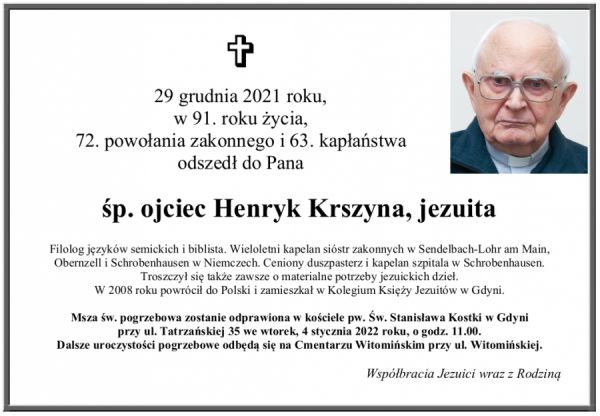 29 grudnia 2021 roku,
w 91. roku życia,
72. powołania zakonnego i 63. kapłaństwa
odszedł do Pana

śp. ojciec Henryk Krszyna, jezuita

Filolog języków semickich i biblista. Wieloletni kapelan sióstr zakonnych w Sendelbach-Lohr am Main, Obernzell i Schrobenhausen w Niemczech. Ceniony duszpasterz i kapelan szpitala w Schrobenhausen. Troszczył się także zawsze o materialne potrzeby jezuickich dzieł. W 2008 roku powrócił do Polski i zamieszkał w Kolegium Księży Jezuitów w Gdyni.

Msza św. pogrzebowa zostanie odprawiona w kościele pw. Św. Stanisława Kostki w Gdyni przy ul. Tatrzańskiej 35 we wtorek, 4 stycznia 2022 roku, o godz. 11.00. Dalsze uroczystości pogrzebowe odbędą się na Cmentarzu Witomińskim przy ul. Witomińskiej.

Współbracia Jezuici wraz z Rodziną